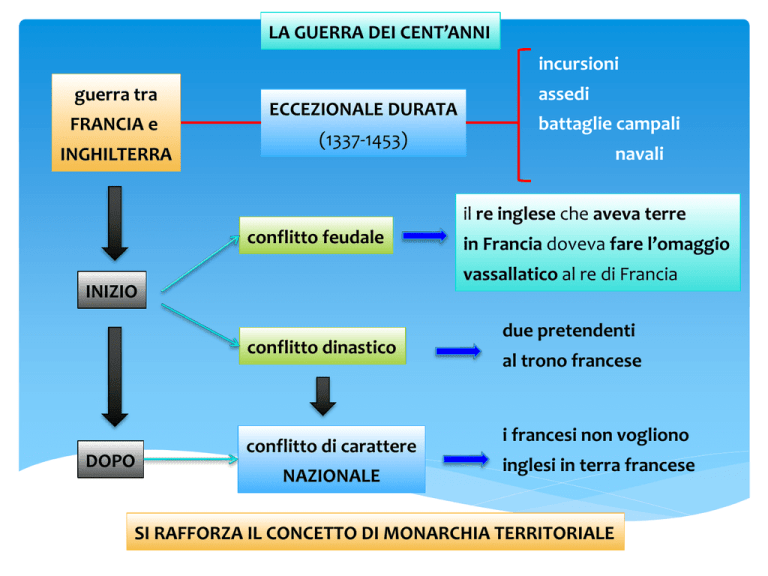 LA GUERRA DEI CENT'ANNI

guerra tra FRANCIA e INGHILTERRA

ECCEZIONALE DURATA (1337-1453)

incursioni
assedi
battaglie campali
navali

INIZIO

conflitto feudale

il re inglese che aveva terre in Francia doveva fare l'omaggio vassallatico al re di Francia

conflitto dinastico

due pretendenti al trono francese

DOPO

conflitto di carattere NAZIONALE

i francesi non vogliono inglesi in terra francese

SI RAFFORZA IL CONCETTO DI MONARCHIA TERRITORIALE